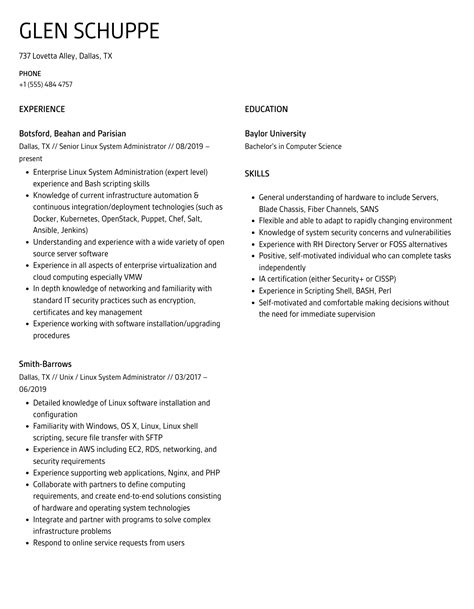 GLEN SCHUPPE

737 Lovetta Alley, Dallas, TX

PHONE
+1 (555) 484 4757

EXPERIENCE

Botsford, Beahan and Parisian
Dallas, TX // Senior Linux System Administrator // 08/2019 – present

- Enterprise Linux System Administration (expert level) experience and Bash scripting skills
- Knowledge of current infrastructure automation & continuous integration/deployment technologies (such as Docker, Kubernetes, OpenStack, Puppet, Chef, Salt, Ansible, Jenkins)
- Understanding and experience with a wide variety of open source server software
- Experience in all aspects of enterprise virtualization and cloud computing especially VMW
- In depth knowledge of networking and familiarity with standard IT security practices such as encryption, certificates and key management
- Experience working with software installation/upgrading procedures

Smith-Barrows
Dallas, TX // Unix / Linux System Administrator // 03/2017 – 06/2019

- Detailed knowledge of Linux software installation and configuration
- Familiarity with Windows, OS X, Linux, Linux shell scripting, secure file transfer with SFTP
- Experience in AWS including EC2, RDS, networking, and security requirements
- Experience supporting web applications, Nginx, and PHP
- Collaborate with partners to define computing requirements, and create end-to-end solutions consisting of hardware and operating system technologies
- Integrate and partner with programs to solve complex infrastructure problems
- Respond to online service requests from users

EDUCATION

Baylor University
Bachelor's in Computer Science

SKILLS

- General understanding of hardware to include Servers, Blade Chassis, Fiber Channels, SANS
- Flexible and able to adapt to rapidly changing environment
- Knowledge of system security concerns and vulnerabilities
- Experience with RH Directory Server or FOSS alternatives
- Positive, self-motivated individual who can complete tasks independently
- IA certification (either Security+ or CISSP)
- Experience in Scripting Shell, BASH, Perl
- Self-motivated and comfortable making decisions without the need for immediate supervision